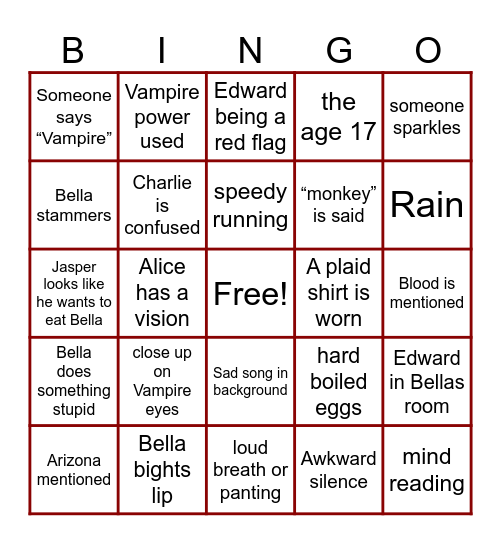 | B | I | N | G | O |
|---|---|---|---|---|
| Someone says “Vampire” | Vampire power used | Edward being a red flag | the age 17 | someone sparkles |
| Bella stammers | Charlie is confused | speedy running | “monkey” is said | Rain |
| Jasper looks like he wants to eat Bella | Alice has a vision | Free! | A plaid shirt is worn | Blood is mentioned |
| Bella does something stupid | close up on Vampire eyes | Sad song in background | hard boiled eggs | Edward in Bellas room |
| Arizona mentioned | Bella bights lip | loud breath or panting | Awkward silence | mind reading |